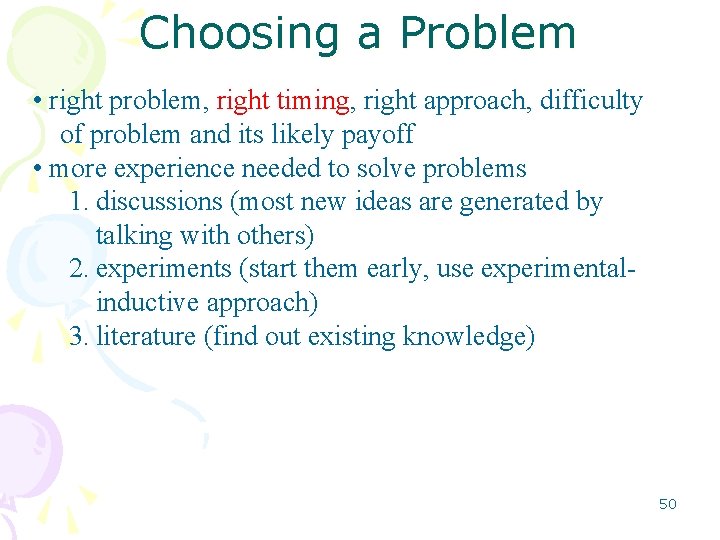 Choosing a Problem

• right problem, right timing, right approach, difficulty of problem and its likely payoff

• more experience needed to solve problems

1. discussions (most new ideas are generated by talking with others)

2. experiments (start them early, use experimental-inductive approach)

3. literature (find out existing knowledge)

50